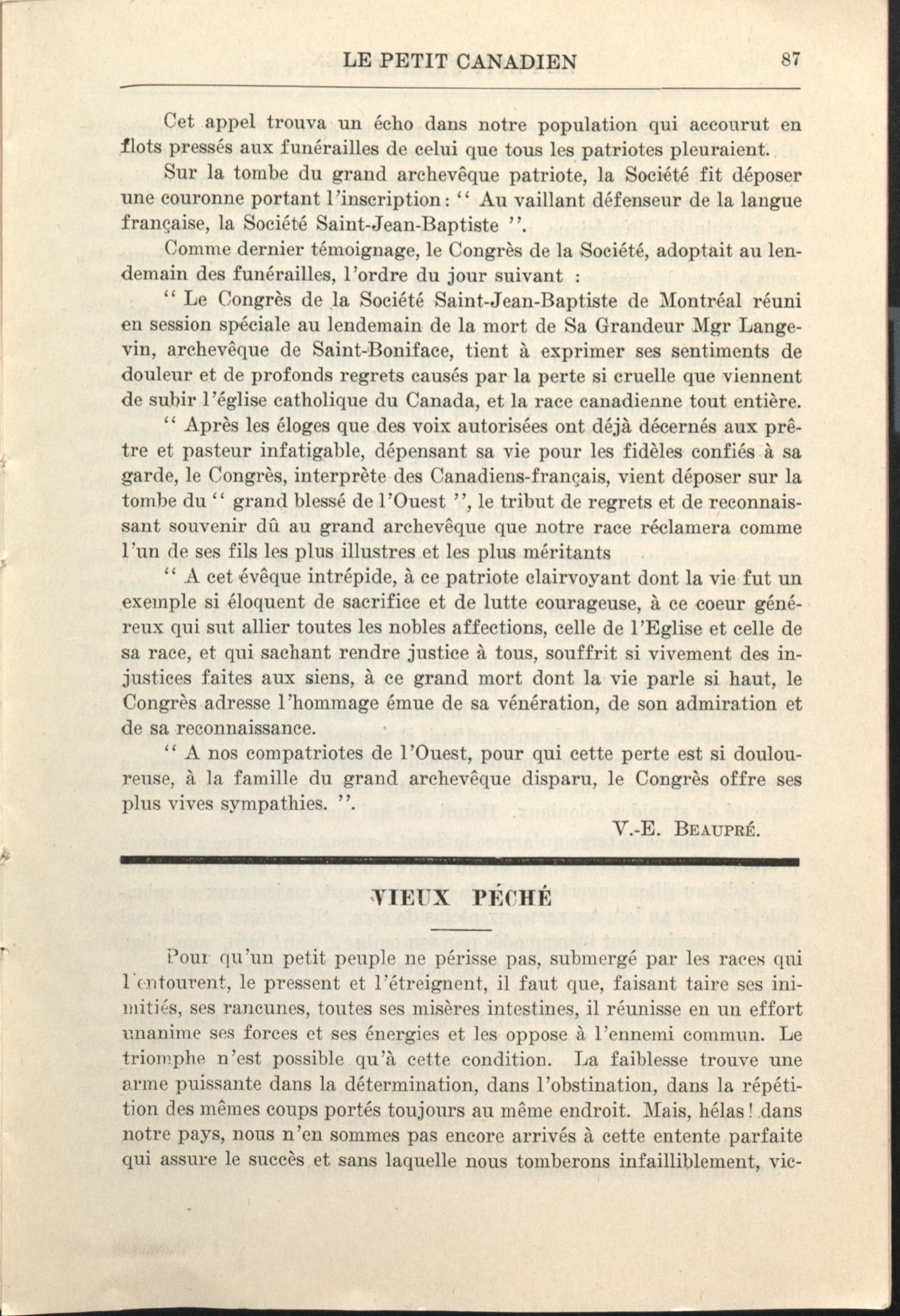 LE PETIT CANADIEN 87

Cet appel trouva un écho dans notre population qui accourut en flots pressés aux funérailles de celui que tous les patriotes pleuraient.

Sur la tombe du grand archevêque patriote, la Société fit déposer une couronne portant l'inscription : " Au vaillant défenseur de la langue française, la Société Saint-Jean-Baptiste ".

Comme dernier témoignage, le Congrès de la Société, adoptait au lendemain des funérailles, l'ordre du jour suivant :

" Le Congrès de la Société Saint-Jean-Baptiste de Montréal réuni en session spéciale au lendemain de la mort de Sa Grandeur Mgr Langevin, archevêque de Saint-Boniface, tient à exprimer ses sentiments de douleur et de profonds regrets causés par la perte si cruelle que viennent de subir l'église catholique du Canada, et la race canadienne tout entière.

" Après les éloges que des voix autorisées ont déjà décernés aux prêtre et pasteur infatigable, dépensant sa vie pour les fidèles confiés à sa garde, le Congrès, interprète des Canadiens-français, vient déposer sur la tombe du " grand blessé de l'Ouest ", le tribut de regrets et de reconnaissant souvenir dû au grand archevêque que notre race réclamera comme l'un de ses fils les plus illustres et les plus méritants

" A cet évêque intrépide, à ce patriote clairvoyant dont la vie fut un exemple si éloquent de sacrifice et de lutte courageuse, à ce coeur généreux qui sut allier toutes les nobles affections, celle de l'Eglise et celle de sa race, et qui sachant rendre justice à tous, souffrit si vivement des injustices faites aux siens, à ce grand mort dont la vie parle si haut, le Congrès adresse l'hommage émue de sa vénération, de son admiration et de sa reconnaissance.

" A nos compatriotes de l'Ouest, pour qui cette perte est si douloureuse, à la famille du grand archevêque disparu, le Congrès offre ses plus vives sympathies. ".

V.-E. BEAUPRÉ.

VIEUX PÉCHÉ

Pour qu'un petit peuple ne périsse pas, submergé par les races qui l'entourent, le pressent et l'étreignent, il faut que, faisant taire ses inimitiés, ses rancunes, toutes ses misères intestines, il réunisse en un effort unanime ses forces et ses énergies et les oppose à l'ennemi commun. Le triomphe n'est possible qu'à cette condition. La faiblesse trouve une arme puissante dans la détermination, dans l'obstination, dans la répétition des mêmes coups portés toujours au même endroit. Mais, hélas ! dans notre pays, nous n'en sommes pas encore arrivés à cette entente parfaite qui assure le succès et sans laquelle nous tomberons infailliblement, vic-